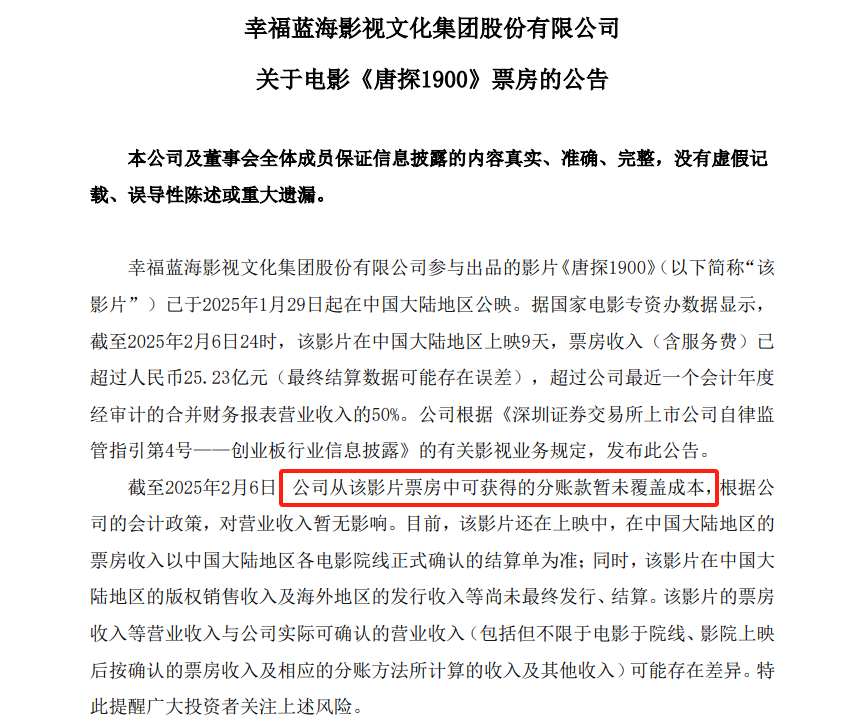 幸福蓝海影视文化集团股份有限公司

关于电影《唐探1900》票房的公告

本公司及董事会全体成员保证信息披露的内容真实、准确、完整，没有虚假记载、误导性陈述或重大遗漏。

幸福蓝海影视文化集团股份有限公司参与出品的影片《唐探1900》（以下简称“该影片”）已于2025年1月29日起在中国大陆地区公映。据国家电影专资办数据显示，截至2025年2月6日24时，该影片在中国大陆地区上映9天，票房收入（含服务费）已超过人民币25.23亿元（最终结算数据可能存在误差），超过公司最近一个会计年度经审计的合并财务报表营业收入的50%。公司根据《深圳证券交易所上市公司自律监管指引第4号——创业板行业信息披露》的有关影视业务规定，发布此公告。

截至2025年2月6日，公司从该影片票房中可获得的分账款暂未覆盖成本，根据公司的会计政策，对营业收入暂无影响。目前，该影片还在上映中，在中国大陆地区的票房收入以中国大陆地区各电影院线正式确认的结算单为准；同时，该影片在中国大陆地区的版权销售收入及海外地区的发行收入等尚未最终发行、结算。该影片的票房收入等营业收入与公司实际可确认的营业收入（包括但不限于电影于院线、影院上映后按确认的票房收入及相应的分账方法所计算的收入及其他收入）可能存在差异。特此提醒广大投资者关注上述风险。